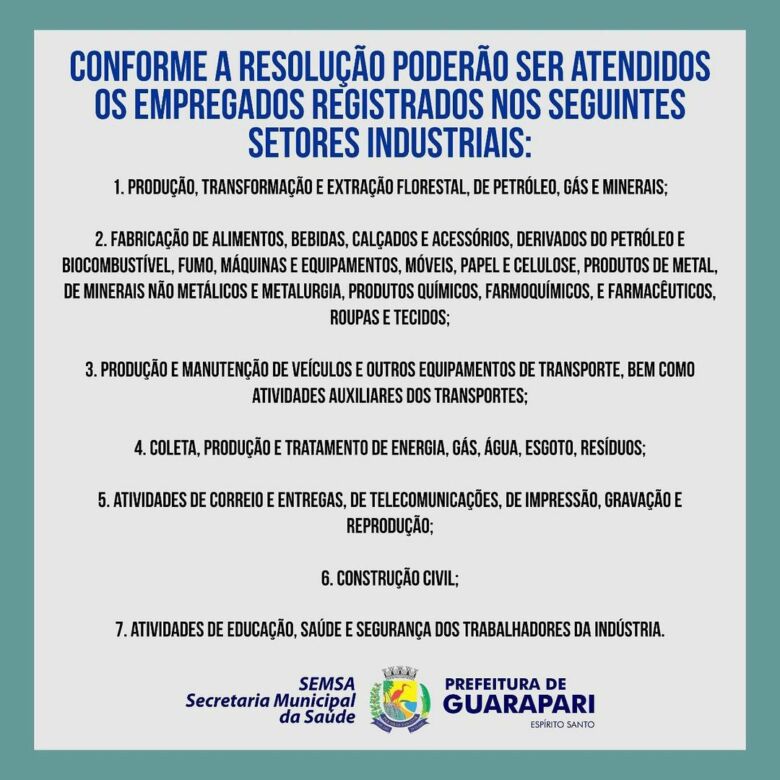 CONFORME A RESOLUÇÃO PODERÃO SER ATENDIDOS OS EMPREGADOS REGISTRADOS NOS SEGUINTES SETORES INDUSTRIAIS:

1. PRODUÇÃO, TRANSFORMAÇÃO E EXTRAÇÃO FLORESTAL, DE PETRÓLEO, GÁS E MINERAIS;

2. FABRICAÇÃO DE ALIMENTOS, BEBIDAS, CALÇADOS E ACESSÓRIOS, DERIVADOS DO PETRÓLEO E BIOCOMBUSTÍVEL, FUMO, MÁQUINAS E EQUIPAMENTOS, MÓVEIS, PAPEL E CELULOSE, PRODUTOS DE METAL, DE MINERAIS NÃO METÁLICOS E METALURGIA, PRODUTOS QUÍMICOS, FARMOQUÍMICOS, E FARMACÊUTICOS, ROUPAS E TECIDOS;

3. PRODUÇÃO E MANUTENÇÃO DE VEÍCULOS E OUTROS EQUIPAMENTOS DE TRANSPORTE, BEM COMO ATIVIDADES AUXILIARES DOS TRANSPORTES;

4. COLETA, PRODUÇÃO E TRATAMENTO DE ENERGIA, GÁS, ÁGUA, ESGOTO, RESÍDUOS;

5. ATIVIDADES DE CORREIO E ENTREGAS, DE TELECOMUNICAÇÕES, DE IMPRESSÃO, GRAVAÇÃO E REPRODUÇÃO;

6. CONSTRUÇÃO CIVIL;

7. ATIVIDADES DE EDUCAÇÃO, SAÚDE E SEGURANÇA DOS TRABALHADORES DA INDÚSTRIA.

SEMSA
Secretaria Municipal
da Saúde

PREFEITURA DE
GUARAPARI
ESPÍRITO SANTO